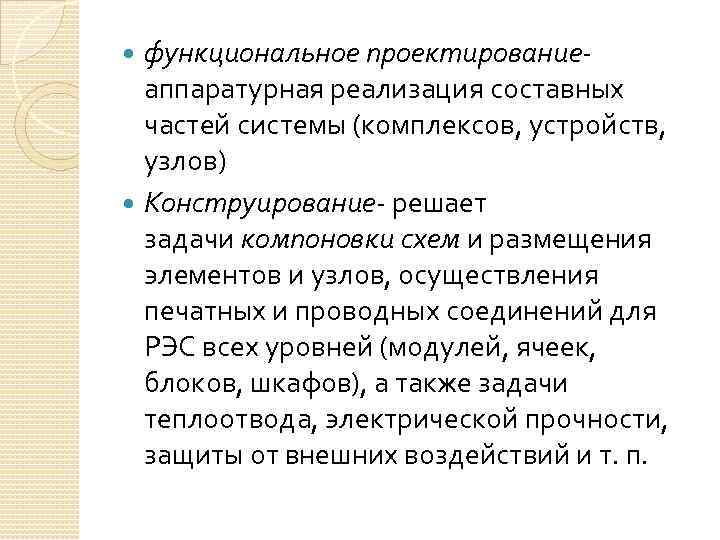 функциональное проектирование- аппаратурная реализация составных частей системы (комплексов, устройств, узлов)

Конструирование- решает задачи компоновки схем и размещения элементов и узлов, осуществления печатных и проводных соединений для РЭС всех уровней (модулей, ячеек, блоков, шкафов), а также задачи теплоотвода, электрической прочности, защиты от внешних воздействий и т. п.